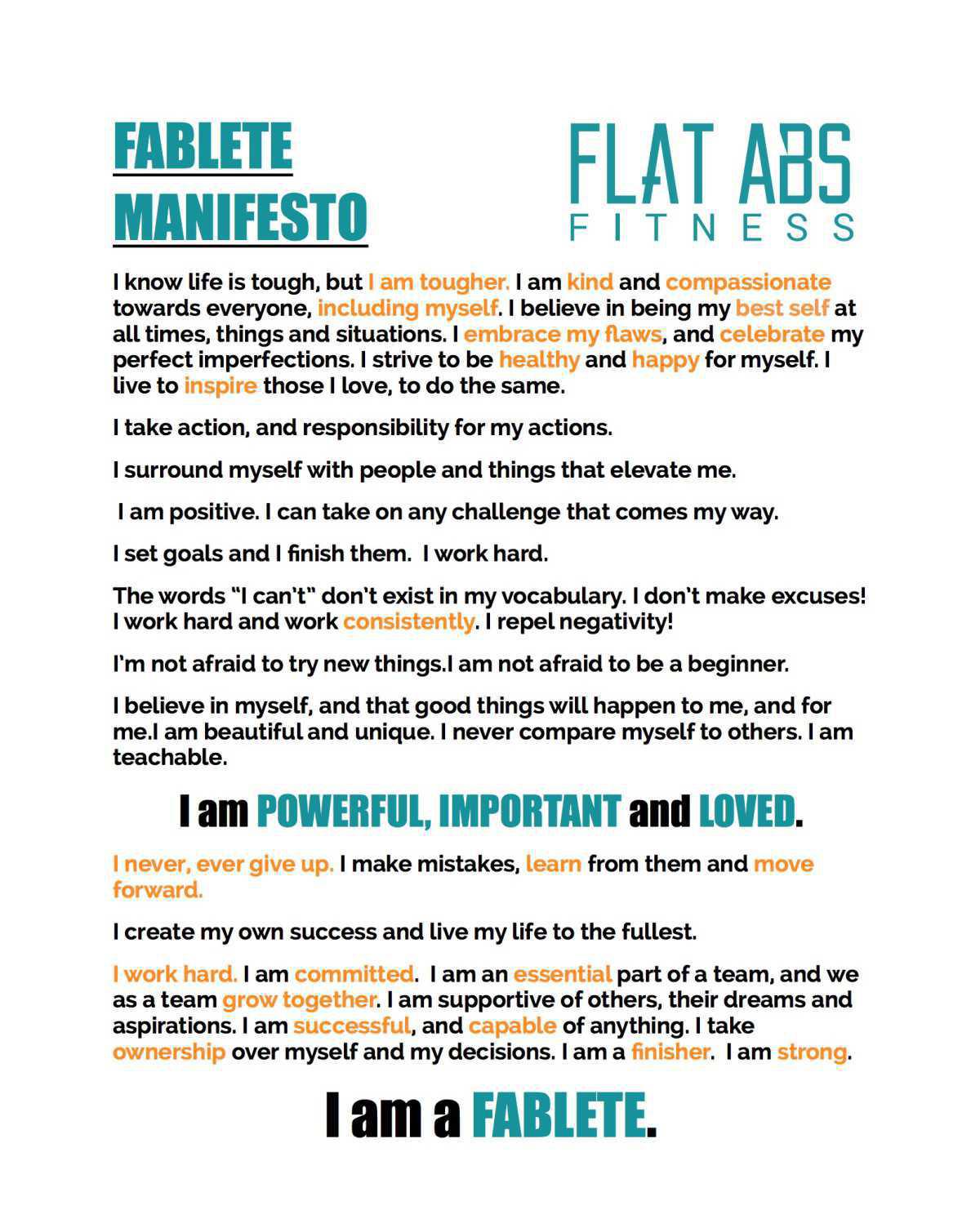 FABLETE MANIFESTO

FLAT ABS
FITNESS

I know life is tough, but I am tougher. I am kind and compassionate towards everyone, including myself. I believe in being my best self at all times, things and situations. I embrace my flaws, and celebrate my perfect imperfections. I strive to be healthy and happy for myself. I live to inspire those I love, to do the same.

I take action, and responsibility for my actions.

I surround myself with people and things that elevate me.

I am positive. I can take on any challenge that comes my way.

I set goals and I finish them. I work hard.

The words "I can't" don't exist in my vocabulary. I don't make excuses! I work hard and work consistently. I repel negativity!

I'm not afraid to try new things.I am not afraid to be a beginner.

I believe in myself, and that good things will happen to me, and for me.I am beautiful and unique. I never compare myself to others. I am teachable.

I am POWERFUL, IMPORTANT and LOVED.

I never, ever give up. I make mistakes, learn from them and move forward.

I create my own success and live my life to the fullest.

I work hard. I am committed. I am an essential part of a team, and we as a team grow together. I am supportive of others, their dreams and aspirations. I am successful, and capable of anything. I take ownership over myself and my decisions. I am a finisher. I am strong.

I am a FABLETE.